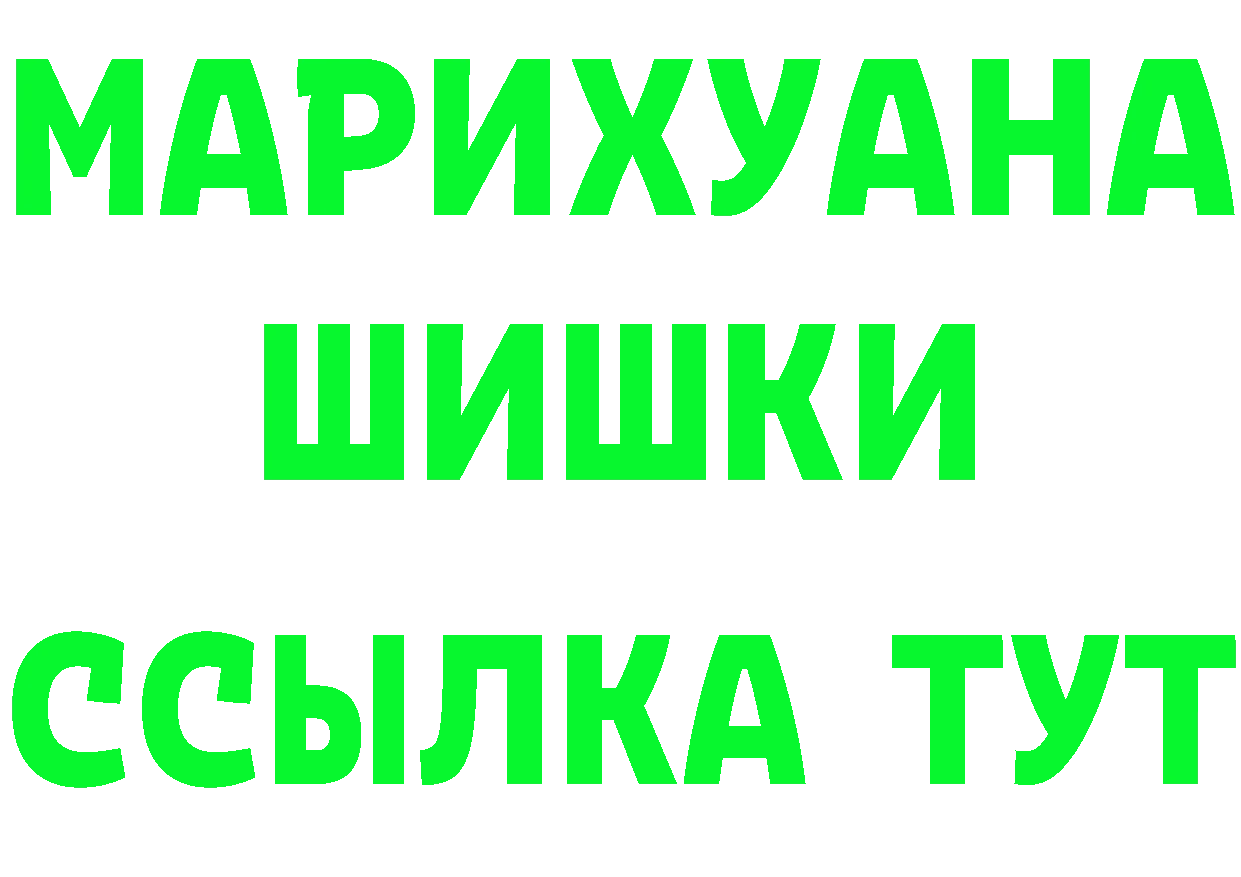 МАРИХУАНА
ШИШКИ
ССЫЛКА ТУТ